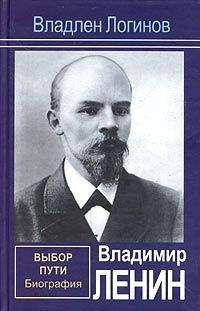 Владлен Логинов

ВЫБОР
ПУТИ
Биография

Владимир
ЛЕНИН